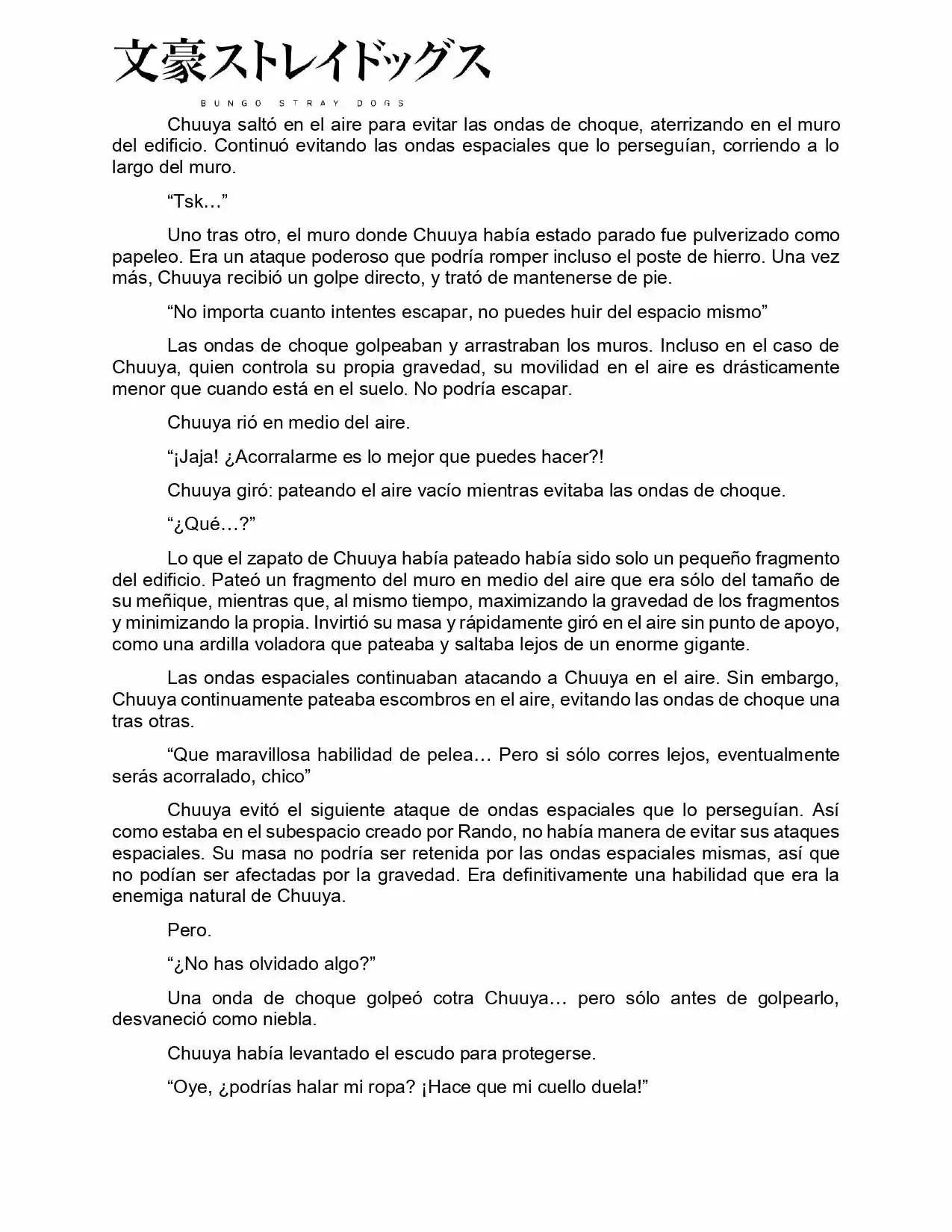 文豪ストレイドッグス
BUNGO STRAY DOGS

Chuuya saltó en el aire para evitar las ondas de choque, aterrizando en el muro del edificio. Continuó evitando las ondas espaciales que lo perseguían, corriendo a lo largo del muro.

“Tsk…”

Uno tras otro, el muro donde Chuuya había estado parado fue pulverizado como papeleo. Era un ataque poderoso que podría romper incluso el poste de hierro. Una vez más, Chuuya recibió un golpe directo, y trató de mantenerse de pie.

“No importa cuanto intentes escapar, no puedes huir del espacio mismo”

Las ondas de choque golpeaban y arrastraban los muros. Incluso en el caso de Chuuya, quien controla su propia gravedad, su movilidad en el aire es drásticamente menor que cuando está en el suelo. No podría escapar.

Chuuya rió en medio del aire.

“¡Jaja! ¿Acorralarme es lo mejor que puedes hacer?!

Chuuya giró: pateando el aire vacío mientras evitaba las ondas de choque.

“¿Qué…?”

Lo que el zapato de Chuuya había pateado había sido solo un pequeño fragmento del edificio. Pateó un fragmento del muro en medio del aire que era sólo del tamaño de su meñique, mientras que, al mismo tiempo, maximizando la gravedad de los fragmentos y minimizando la propia. Invirtió su masa y rápidamente giró en el aire sin punto de apoyo, como una ardilla voladora que pateaba y saltaba lejos de un enorme gigante.

Las ondas espaciales continuaban atacando a Chuuya en el aire. Sin embargo, Chuuya continuamente pateaba escombros en el aire, evitando las ondas de choque una tras otras.

“Que maravillosa habilidad de pelea… Pero si sólo corres lejos, eventualmente serás acorralado, chico”

Chuuya evitó el siguiente ataque de ondas espaciales que lo perseguían. Así como estaba en el subespacio creado por Rando, no había manera de evitar sus ataques espaciales. Su masa no podría ser retenida por las ondas espaciales mismas, así que no podían ser afectadas por la gravedad. Era definitivamente una habilidad que era la enemiga natural de Chuuya.

Pero.

“¿No has olvidado algo?”

Una onda de choque golpeó cotra Chuuya… pero sólo antes de golpearlo, desvaneció como niebla.

Chuuya había levantado el escudo para protegerse.

“Oye, ¿podrías halar mi ropa? ¡Hace que mi cuello duela!”